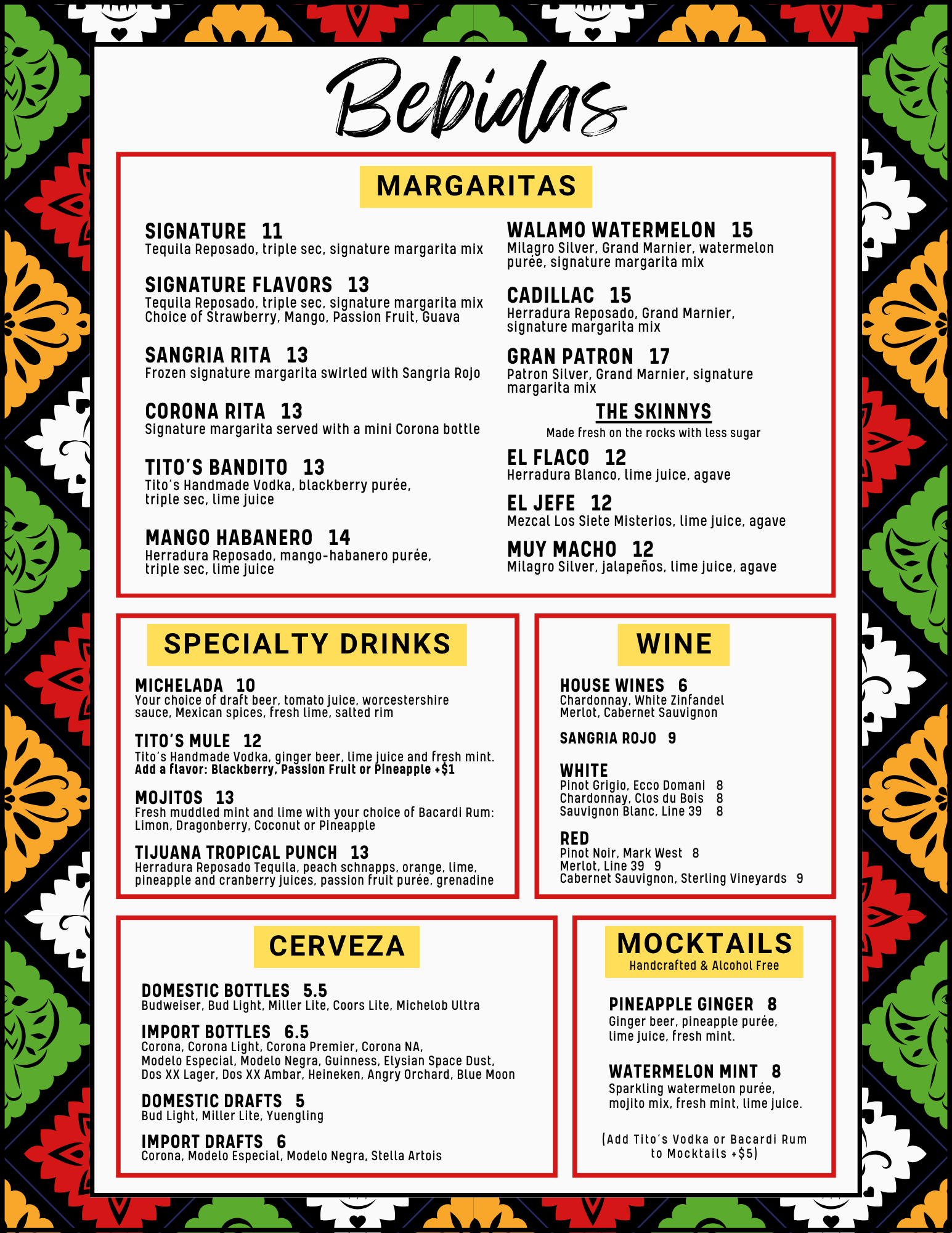 Bebidas

MARGARITAS

SIGNATURE 11
Tequila Reposado, triple sec, signature margarita mix

SIGNATURE FLAVORS 13
Tequila Reposado, triple sec, signature margarita mix
Choice of Strawberry, Mango, Passion Fruit, Guava

SANGRIA RITA 13
Frozen signature margarita swirled with Sangria Rojo

CORONA RITA 13
Signature margarita served with a mini Corona bottle

TITO'S BANDITO 13
Tito's Handmade Vodka, blackberry purée, triple sec, lime juice

MANGO HABANERO 14
Herradura Reposado, mango-habanero purée, triple sec, lime juice

WALAMO WATERMELON 15
Milagro Silver, Grand Marnier, watermelon purée, signature margarita mix

CADILLAC 15
Herradura Reposado, Grand Marnier, signature margarita mix

GRAN PATRON 17
Patron Silver, Grand Marnier, signature margarita mix

THE SKINNYS
Made fresh on the rocks with less sugar

EL FLACO 12
Herradura Blanco, lime juice, agave

EL JEFE 12
Mezcal Los Siete Misterios, lime juice, agave

MUY MACHO 12
Milagro Silver, jalapeños, lime juice, agave

SPECIALTY DRINKS

MICHELADA 10
Your choice of draft beer, tomato juice, worcestershire sauce, Mexican spices, fresh lime, salted rim

TITO'S MULE 12
Tito's Handmade Vodka, ginger beer, lime juice and fresh mint.
Add a flavor: Blackberry, Passion Fruit or Pineapple +$1

MOJITOS 13
Fresh muddled mint and lime with your choice of Bacardi Rum: Limon, Dragonberry, Coconut or Pineapple

TIJUANA TROPICAL PUNCH 13
Herradura Reposado Tequila, peach schnapps, orange, lime, pineapple and cranberry juices, passion fruit purée, grenadine

WINE

HOUSE WINES 6
Chardonnay, White Zinfandel
Merlot, Cabernet Sauvignon

SANGRIA ROJO 9

WHITE
Pinot Grigio, Ecco Domani 8
Chardonnay, Clos du Bois 8
Sauvignon Blanc, Line 39 8

RED
Pinot Noir, Mark West 8
Merlot, Line 39 9
Cabernet Sauvignon, Sterling Vineyards 9

CERVEZA

DOMESTIC BOTTLES 5.5
Budweiser, Bud Light, Miller Lite, Coors Lite, Michelob Ultra

IMPORT BOTTLES 6.5
Corona, Corona Light, Corona Premier, Corona NA, Modelo Especial, Modelo Negra, Guinness, Elysian Space Dust, Dos XX Lager, Dos XX Ambar, Heineken, Angry Orchard, Blue Moon

DOMESTIC DRAFTS 5
Bud Light, Miller Lite, Yuengling

IMPORT DRAFTS 6
Corona, Modelo Especial, Modelo Negra, Stella Artois

MOCKTAILS
Handcrafted & Alcohol Free

PINEAPPLE GINGER 8
Ginger beer, pineapple purée, lime juice, fresh mint.

WATERMELON MINT 8
Sparkling watermelon purée, mojito mix, fresh mint, lime juice.

(Add Tito's Vodka or Bacardi Rum to Mocktails +$5)